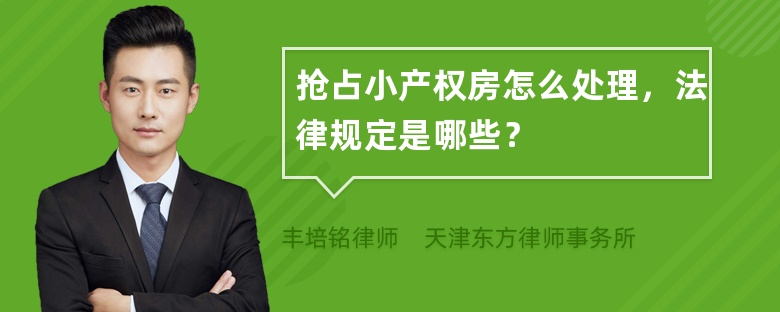 抢占小产权房怎么处理，法律规定是哪些？

丰培铭律师　天津东方律师事务所